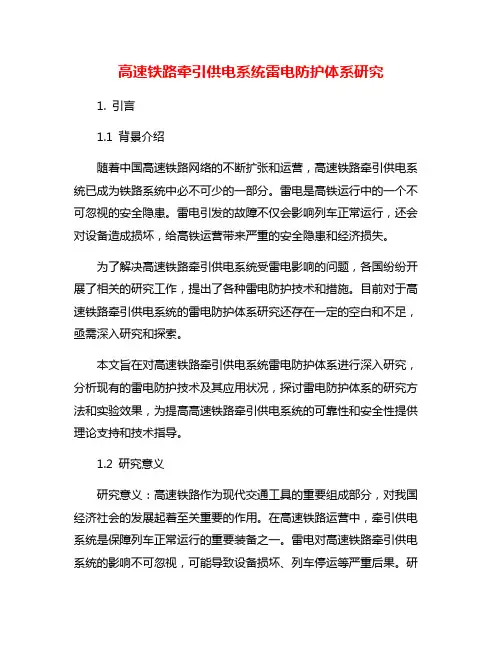 高速铁路牵引供电系统雷电防护体系研究

1. 引言

1.1 背景介绍

随着中国高速铁路网络的不断扩张和运营，高速铁路牵引供电系统已成为铁路系统中必不可少的一部分。雷电是高铁运行中的一个不可忽视的安全隐患。雷电引发的故障不仅会影响列车正常运行，还会对设备造成损坏，给高铁运营带来严重的安全隐患和经济损失。

为了解决高速铁路牵引供电系统受雷电影响的问题，各国纷纷开展了相关的研究工作，提出了各种雷电防护技术和措施。目前对于高速铁路牵引供电系统的雷电防护体系研究还存在一定的空白和不足，亟需深入研究和探索。

本文旨在对高速铁路牵引供电系统雷电防护体系进行深入研究，分析现有的雷电防护技术及其应用状况，探讨雷电防护体系的研究方法和实验效果，为提高高速铁路牵引供电系统的可靠性和安全性提供理论支持和技术指导。

1.2 研究意义

研究意义：高速铁路作为现代交通工具的重要组成部分，对我国经济社会的发展起着至关重要的作用。在高速铁路运营中，牵引供电系统是保障列车正常运行的重要装备之一。雷电对高速铁路牵引供电系统的影响不可忽视，可能导致设备损坏、列车停运等严重后果。研